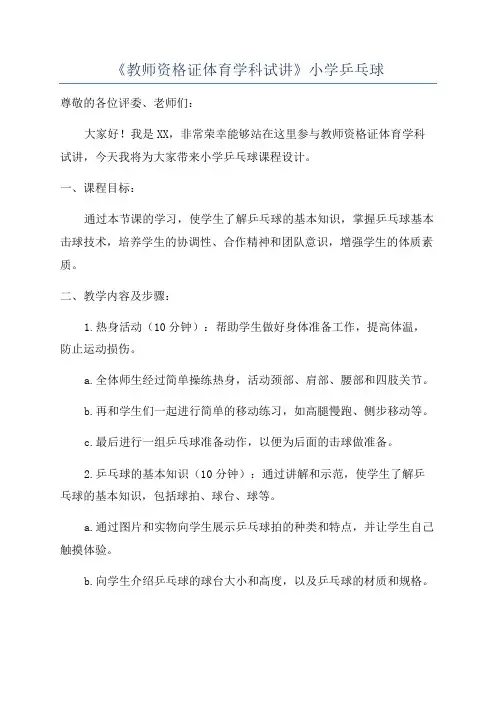 《教师资格证体育学科试讲》小学乒乓球

尊敬的各位评委、老师们：

大家好！我是XX，非常荣幸能够站在这里参与教师资格证体育学科试讲，今天我将为大家带来小学乒乓球课程设计。

一、课程目标：

通过本节课的学习，使学生了解乒乓球的基本知识，掌握乒乓球基本击球技术，培养学生的协调性、合作精神和团队意识，增强学生的体质素质。

二、教学内容及步骤：

1.热身活动（10分钟）：帮助学生做好身体准备工作，提高体温，防止运动损伤。

a.全体师生经过简单操练热身，活动颈部、肩部、腰部和四肢关节。

b.再和学生们一起进行简单的移动练习，如高腿慢跑、侧步移动等。

c.最后进行一组乒乓球准备动作，以便为后面的击球做准备。

2.乒乓球的基本知识（10分钟）：通过讲解和示范，使学生了解乒乓球的基本知识，包括球拍、球台、球等。

a.通过图片和实物向学生展示乒乓球拍的种类和特点，并让学生自己触摸体验。

b.向学生介绍乒乓球的球台大小和高度，以及乒乓球的材质和规格。